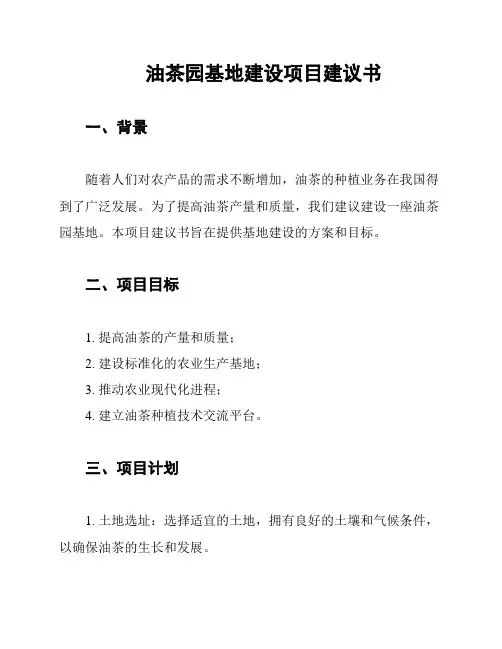 油茶园基地建设项目建议书

一、背景

随着人们对农产品的需求不断增加，油茶的种植业务在我国得到了广泛发展。为了提高油茶产量和质量，我们建议建设一座油茶园基地。本项目建议书旨在提供基地建设的方案和目标。

二、项目目标

1. 提高油茶的产量和质量；

2. 建设标准化的农业生产基地；

3. 推动农业现代化进程；

4. 建立油茶种植技术交流平台。

三、项目计划

1. 土地选址：选择适宜的土地，拥有良好的土壤和气候条件，以确保油茶的生长和发展。